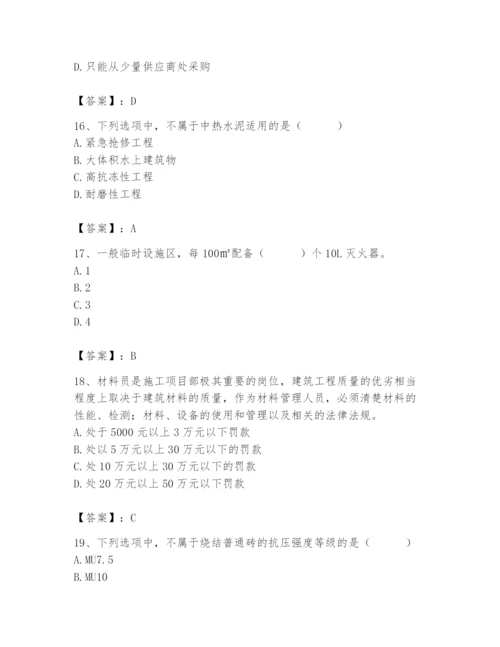 D. 只能从少量供应商处采购

【答案】：D

16、下列选项中，不属于中热水泥适用的是（　　）
A. 紧急抢修工程
B. 大体积水上建筑物
C. 高抗冻性工程
D. 耐磨性工程

【答案】：A

17、一般临时设施区，每 100m²配备（　　）个 10L 灭火器。
A. 1
B. 2
C. 3
D. 4

【答案】：B

18、材料员是施工项目部极其重要的岗位，建筑工程质量的优劣相当程度上取决于建筑材料的质量，作为材料管理人员，必须清楚材料的性能、检测；材料、设备的使用和管理以及相关的法律法规。
A. 处于 5000 元以上 3 万元以下罚款
B. 处以 5 万元以上 30 万元以下的罚款
C. 处 10 万元以上 30 万元以下的罚款
D. 处 20 万元以上 50 万元以下罚款

【答案】：C

19、下列选项中，不属于烧结普通砖的抗压强度等级的是（　　）
A. MU7.5
B. MU10